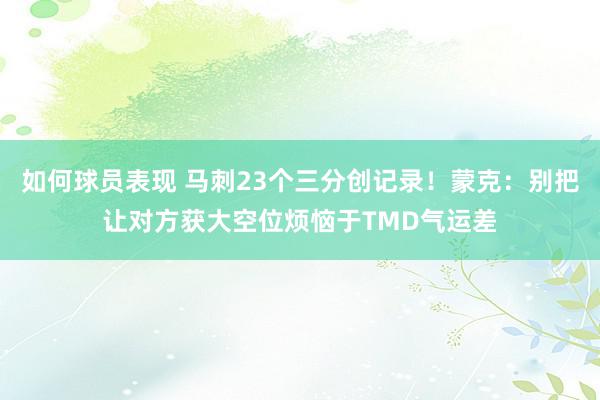 如何球员表现 马刺23个三分创记录！蒙克：别把让对方获大空位烦恼于TMD气运差